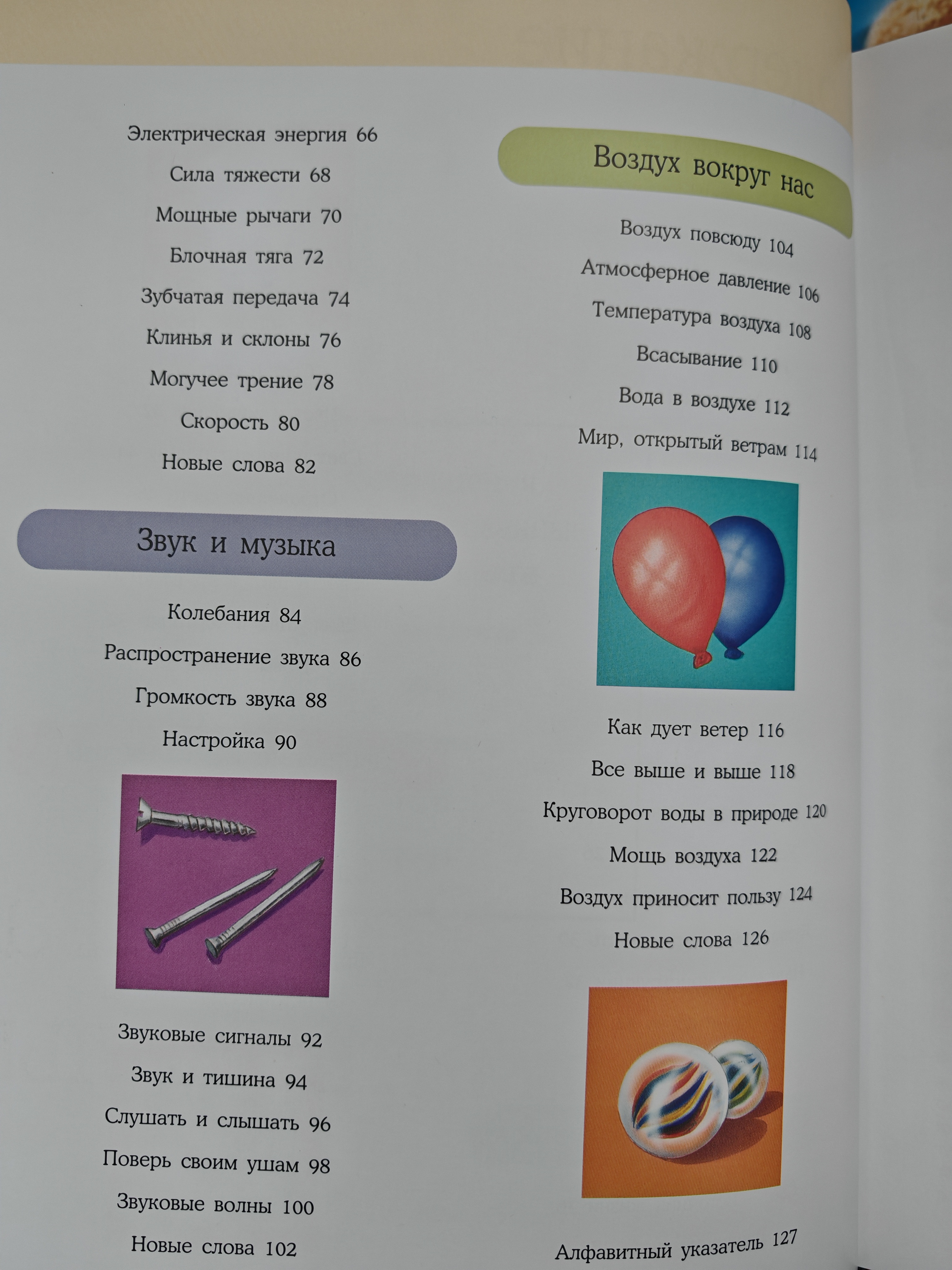 Электрическая энергия 66

Сила тяжести 68

Мощные рычаги 70

Блочная тяга 72

Зубчатая передача 74

Клинья и склоны 76

Могучее трение 78

Скорость 80

Новые слова 82

Звук и музыка

Колебания 84

Распространение звука 86

Громкость звука 88

Настройка 90

Звуковые сигналы 92

Звук и тишина 94

Слушать и слышать 96

Поверь своим ушам 98

Звуковые волны 100

Новые слова 102

Воздух вокруг нас

Воздух повсюду 104

Атмосферное давление 106

Температура воздуха 108

Всасывание 110

Вода в воздухе 112

Мир, открытый ветрам 114

Как дует ветер 116

Все выше и выше 118

Круговорот воды в природе 120

Мощь воздуха 122

Воздух приносит пользу 124

Новые слова 126

Алфавитный указатель 127